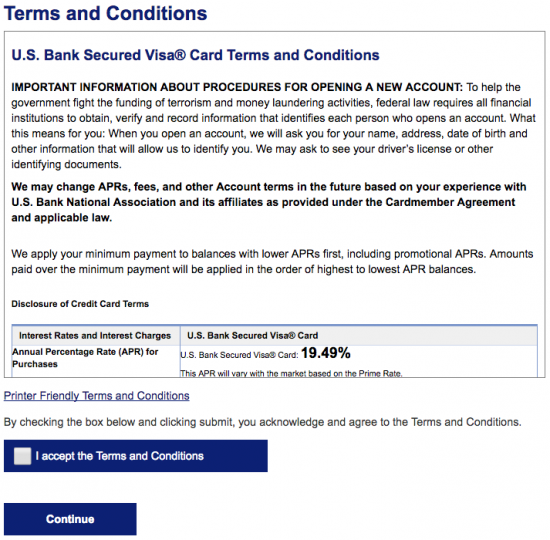 Terms and Conditions

U.S. Bank Secured Visa® Card Terms and Conditions

IMPORTANT INFORMATION ABOUT PROCEDURES FOR OPENING A NEW ACCOUNT: To help the government fight the funding of terrorism and money laundering activities, federal law requires all financial institutions to obtain, verify and record information that identifies each person who opens an account. What this means for you: When you open an account, we will ask you for your name, address, date of birth and other information that will allow us to identify you. We may ask to see your driver's license or other identifying documents.

We may change APRs, fees, and other Account terms in the future based on your experience with U.S. Bank National Association and its affiliates as provided under the Cardmember Agreement and applicable law.

We apply your minimum payment to balances with lower APRs first, including promotional APRs. Amounts paid over the minimum payment will be applied in the order of highest to lowest APR balances.

Disclosure of Credit Card Terms

| Interest Rates and Interest Charges | U.S. Bank Secured Visa® Card |
|---|---|
| Annual Percentage Rate (APR) for Purchases | U.S. Bank Secured Visa® Card: 19.49% This APR will vary with the market based on the Prime Rate. |

Printer Friendly Terms and Conditions

By checking the box below and clicking submit, you acknowledge and agree to the Terms and Conditions.

I accept the Terms and Conditions

Continue